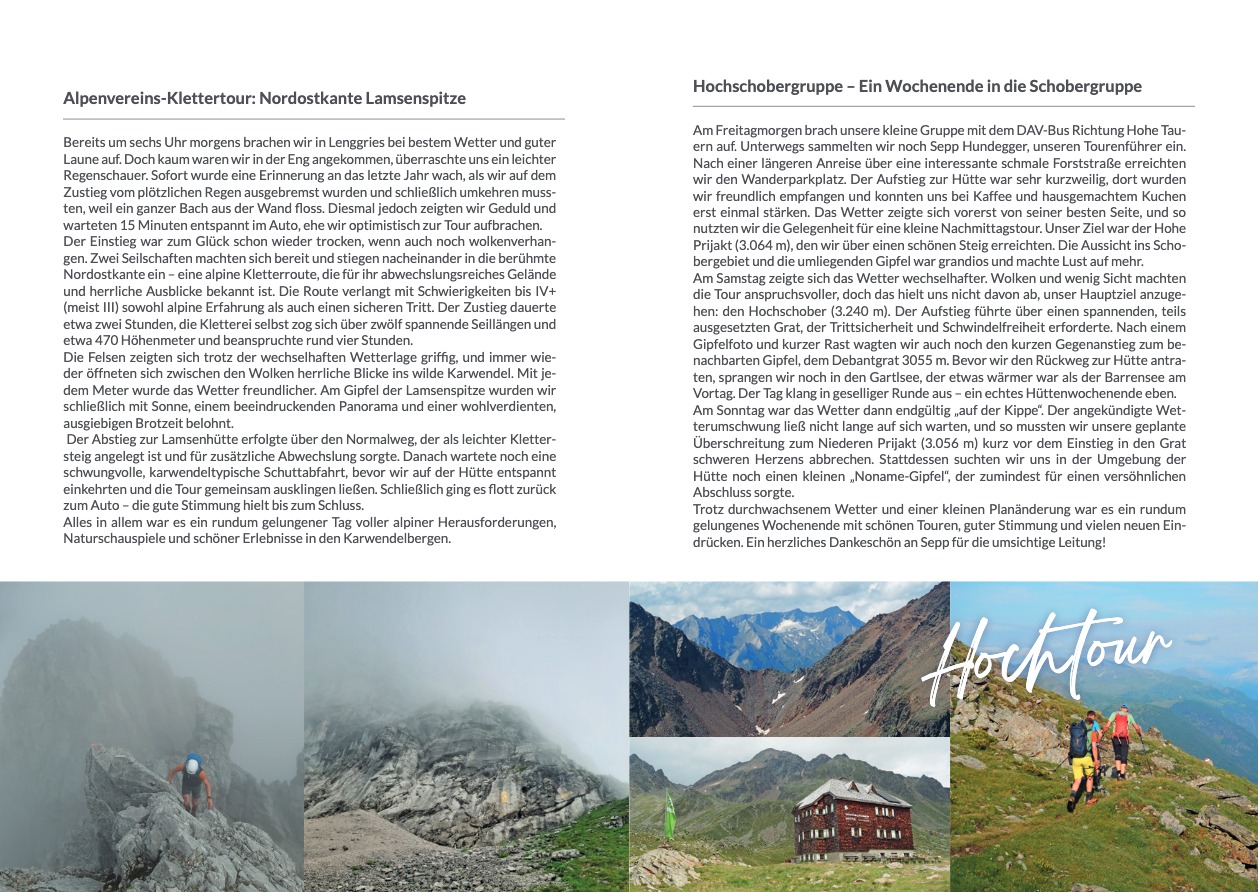 Alpenvereins-Klettertour: Nordostkante Lamsenspitze

Bereits um sechs Uhr morgens brachen wir in Lenggries bei bestem Wetter und guter Laune auf. Doch kaum waren wir in der Eng angekommen, überraschte uns ein leichter Regenschauer. Sofort wurde eine Erinnerung an das letzte Jahr wach, als wir auf dem Zustieg vom plötzlichen Regen ausgebremst wurden und schließlich umkehren mussten, weil ein ganzer Bach aus der Wand floss. Diesmal jedoch zeigten wir Geduld und warteten 15 Minuten entspannt im Auto, ehe wir optimistisch zur Tour aufbrachen.
Der Einstieg war zum Glück schon wieder trocken, wenn auch noch wolkenverhangen. Zwei Seilschaften machten sich bereit und stiegen nacheinander in die berühmte Nordostkante ein – eine alpine Kletterroute, die für ihr abwechslungsreiches Gelände und herrliche Ausblicke bekannt ist. Die Route verlangt mit Schwierigkeiten bis IV+ (meist III) sowohl alpine Erfahrung als auch einen sicheren Tritt. Der Zustieg dauerte etwa zwei Stunden, die Kletterei selbst zog sich über zwölf spannende Seillängen und etwa 470 Höhenmeter und beanspruchte rund vier Stunden.
Die Felsen zeigten sich trotz der wechselhaften Wetterlage griffig, und immer wieder öffneten sich zwischen den Wolken herrliche Blicke ins wilde Karwendel. Mit jedem Meter wurde das Wetter freundlicher. Am Gipfel der Lamsenspitze wurden wir schließlich mit Sonne, einem beeindruckenden Panorama und einer wohlverdienten, ausgiebigen Brotzeit belohnt.
Der Abstieg zur Lamsenhütte erfolgte über den Normalweg, der als leichter Klettersteig angelegt ist und für zusätzliche Abwechslung sorgte. Danach wartete noch eine schwungvolle, karwendeltypische Schuttabfahrt, bevor wir auf der Hütte entspannt einkehrten und die Tour gemeinsam ausklingen ließen. Schließlich ging es flott zurück zum Auto – die gute Stimmung hielt bis zum Schluss.
Alles in allem war es ein rundum gelungener Tag voller alpiner Herausforderungen, Naturschauspiele und schöner Erlebnisse in den Karwendelbergen.

Hochschobergruppe – Ein Wochenende in die Schobergruppe

Am Freitagmorgen brach unsere kleine Gruppe mit dem DAV-Bus Richtung Hohe Tauern auf. Unterwegs sammelten wir noch Sepp Hundegger, unseren Tourenführer ein. Nach einer längeren Anreise über eine interessante schmale Forststraße erreichten wir den Wanderparkplatz. Der Aufstieg zur Hütte war sehr kurzweilig, dort wurden wir freundlich empfangen und konnten uns bei Kaffee und hausgemachtem Kuchen erst einmal stärken. Das Wetter zeigte sich vorerst von seiner besten Seite, und so nutzten wir die Gelegenheit für eine kleine Nachmittagstour. Unser Ziel war der Hohe Prijakt (3.064 m), den wir über einen schönen Steig erreichten. Die Aussicht ins Schobergebiet und die umliegenden Gipfel war grandios und machte Lust auf mehr.
Am Samstag zeigte sich das Wetter wechselhafter. Wolken und wenig Sicht machten die Tour anspruchsvoller, doch das hielt uns nicht davon ab, unser Hauptziel anzugehen: den Hochschober (3.240 m). Der Aufstieg führte über einen spannenden, teils ausgesetzten Grat, der Trittsicherheit und Schwindelfreiheit erforderte. Nach einem Gipfelfoto und kurzer Rast wagten wir auch noch den kurzen Gegenanstieg zum benachbarten Gipfel, dem Debantgrat 3055 m. Bevor wir den Rückweg zur Hütte antraten, sprangen wir noch in den Gartlsee, der etwas wärmer war als der Barrensee am Vortag. Der Tag klang in geselliger Runde aus – ein echtes Hüttenwochenende eben.
Am Sonntag war das Wetter dann endgültig „auf der Kippe“. Der angekündigte Wetterumschwung ließ nicht lange auf sich warten, und so mussten wir unsere geplante Überschreitung zum Niederen Prijakt (3.056 m) kurz vor dem Einstieg in den Grat schweren Herzens abbrechen. Stattdessen suchten wir uns in der Umgebung der Hütte noch einen kleinen „Noname-Gipfel“, der zumindest für einen versöhnlichen Abschluss sorgte.
Trotz durchwachsenem Wetter und einer kleinen Planänderung war es ein rundum gelungenes Wochenende mit schönen Touren, guter Stimmung und vielen neuen Eindrücken. Ein herzliches Dankeschön an Sepp für die umsichtige Leitung!

Hochtour